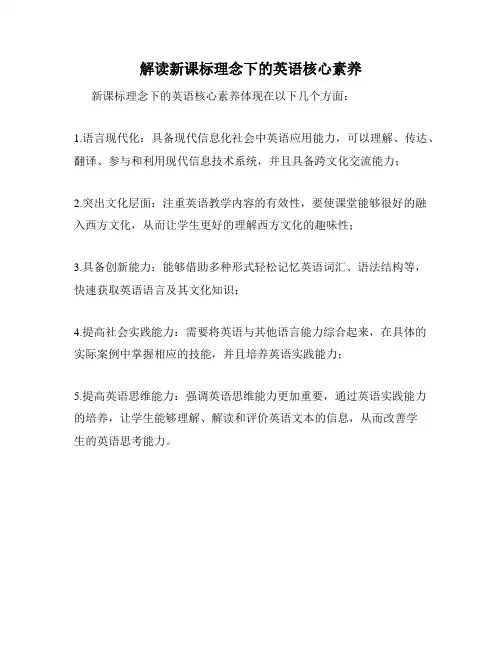 解读新课标理念下的英语核心素养

新课标理念下的英语核心素养体现在以下几个方面：

1.语言现代化：具备现代信息化社会中英语应用能力，可以理解、传达、翻译、参与和利用现代信息技术系统，并且具备跨文化交流能力；

2.突出文化层面：注重英语教学内容的有效性，要使课堂能够很好的融入西方文化，从而让学生更好的理解西方文化的趣味性；

3.具备创新能力：能够借助多种形式轻松记忆英语词汇、语法结构等，快速获取英语语言及其文化知识；

4.提高社会实践能力：需要将英语与其他语言能力综合起来，在具体的实际案例中掌握相应的技能，并且培养英语实践能力；

5.提高英语思维能力：强调英语思维能力更加重要，通过英语实践能力的培养，让学生能够理解、解读和评价英语文本的信息，从而改善学生的英语思考能力。